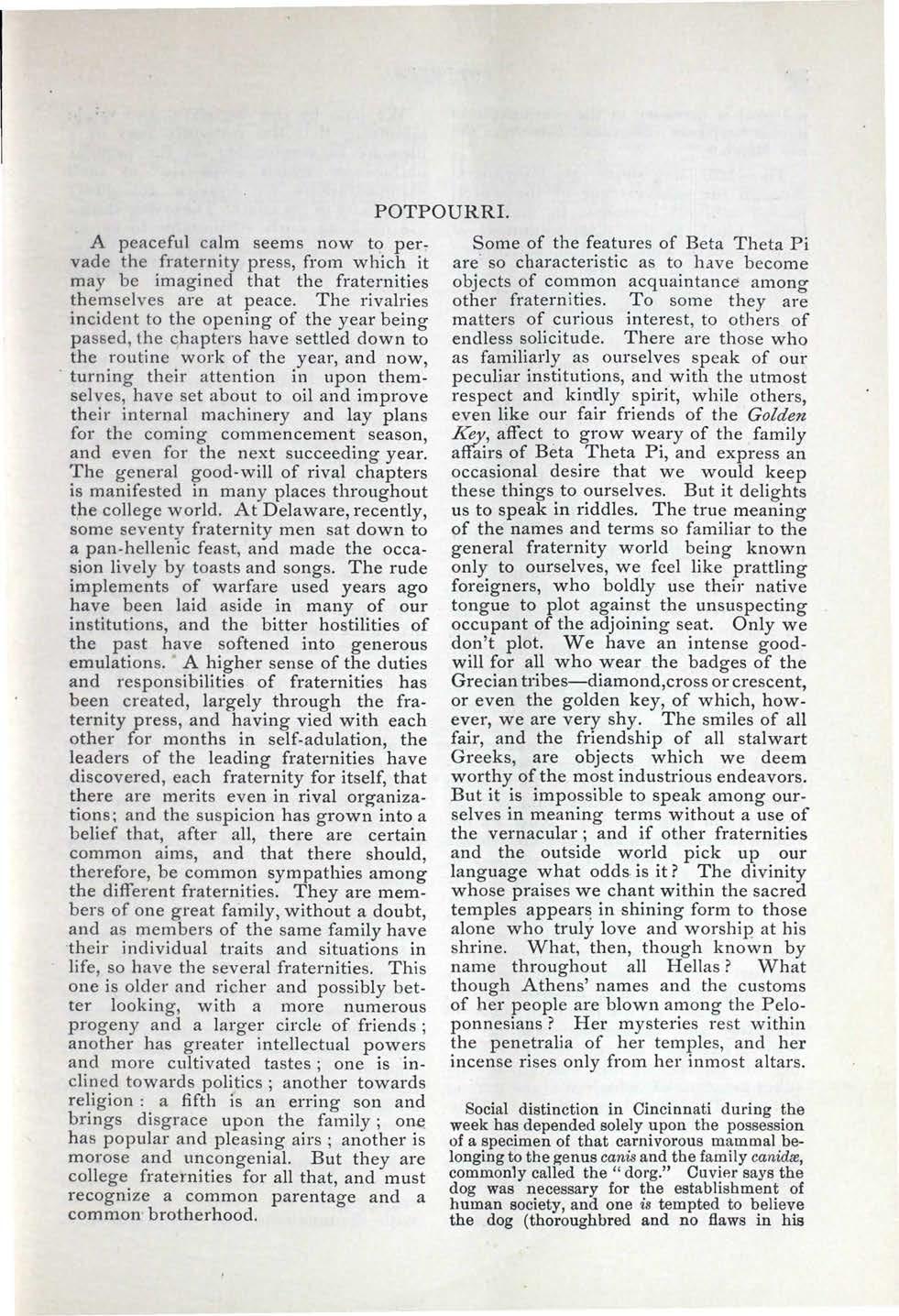 POTPOURRI.

A peaceful calm seems now to pervade the fraternity press, from which it may be imagined that the fraternities themselves are at peace. The rivalries incident to the opening of the year being passed, the chapters have settled down to the routine work of the year, and now, turning their attention in upon themselves, have set about to oil and improve their internal machinery and lay plans for the coming commencement season, and even for the next succeeding year. The general good-will of rival chapters is manifested in many places throughout the college world. At Delaware, recently, some seventy fraternity men sat down to a pan-hellenic feast, and made the occasion lively by toasts and songs. The rude implements of warfare used years ago have been laid aside in many of our institutions, and the bitter hostilities of the past have softened into generous emulations. A higher sense of the duties and responsibilities of fraternities has been created, largely through the fraternity press, and having vied with each other for months in self-adulation, the leaders of the leading fraternities have discovered, each fraternity for itself, that there are merits even in rival organizations; and the suspicion has grown into a belief that, after all, there are certain common aims, and that there should, therefore, be common sympathies among the different fraternities. They are members of one great family, without a doubt, and as members of the same family have their individual traits and situations in life, so have the several fraternities. This one is older and richer and possibly better looking, with a more numerous progeny and a larger circle of friends; another has greater intellectual powers and more cultivated tastes; one is inclined towards politics; another towards religion: a fifth is an erring son and brings disgrace upon the family; one has popular and pleasing airs; another is morose and uncongenial. But they are college fraternities for all that, and must recognize a common parentage and a common brotherhood.

Some of the features of Beta Theta Pi are so characteristic as to have become objects of common acquaintance among other fraternities. To some they are matters of curious interest, to others of endless solicitude. There are those who as familiarly as ourselves speak of our peculiar institutions, and with the utmost respect and kindly spirit, while others, even like our fair friends of the Golden Key, affect to grow weary of the family affairs of Beta Theta Pi, and express an occasional desire that we would keep these things to ourselves. But it delights us to speak in riddles. The true meaning of the names and terms so familiar to the general fraternity world being known only to ourselves, we feel like prattling foreigners, who boldly use their native tongue to plot against the unsuspecting occupant of the adjoining seat. Only we don't plot. We have an intense good-will for all who wear the badges of the Grecian tribes—diamond,cross or crescent, or even the golden key, of which, however, we are very shy. The smiles of all fair, and the friendship of all stalwart Greeks, are objects which we deem worthy of the most industrious endeavors. But it is impossible to speak among ourselves in meaning terms without a use of the vernacular; and if other fraternities and the outside world pick up our language what odds is it? The divinity whose praises we chant within the sacred temples appears in shining form to those alone who truly love and worship at his shrine. What, then, though known by name throughout all Hellas? What though Athens' names and the customs of her people are blown among the Peloponnesians? Her mysteries rest within the penetralia of her temples, and her incense rises only from her inmost altars.

Social distinction in Cincinnati during the week has depended solely upon the possession of a specimen of that carnivorous mammal belonging to the genus canis and the family canidæ, commonly called the "dorg." Cuvier says the dog was necessary for the establishment of human society, and one is tempted to believe the dog (thoroughbred and no flaws in his